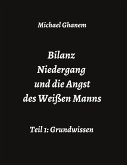 Michael Ghanem

Bilanz
Niedergang
und die Angst
des Weißen Manns

Teil 1: Grundwissen